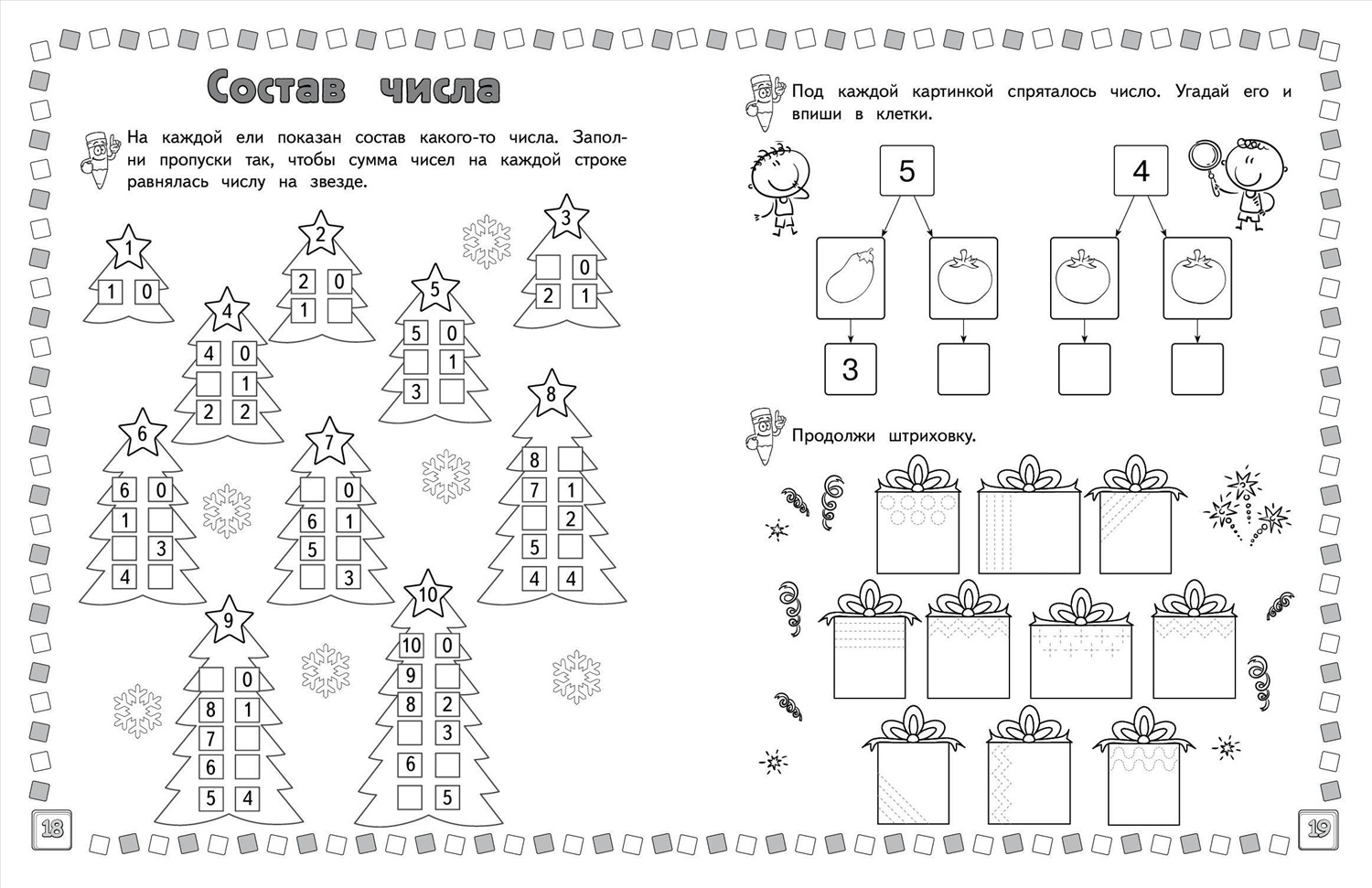 Состав числа

На каждой ели показан состав какого-то числа. Заполни пропуски так, чтобы сумма чисел на каждой строке равнялась числу на звезде.

1
1 0

2
2 0
1

3
0
2 1

4
4 0
1
2 2

5
5 0
1
3

6
6 0
1
3
4

7
0
6 1
5
3

8
8
7 1
2
5
4 4

9
0
8 1
7
6
5 4

10
10 0
9
8 2
3
6
5

18

Под каждой картинкой спряталось число. Угадай его и впиши в клетки.

5
3

4

Продолжи штриховку.

19